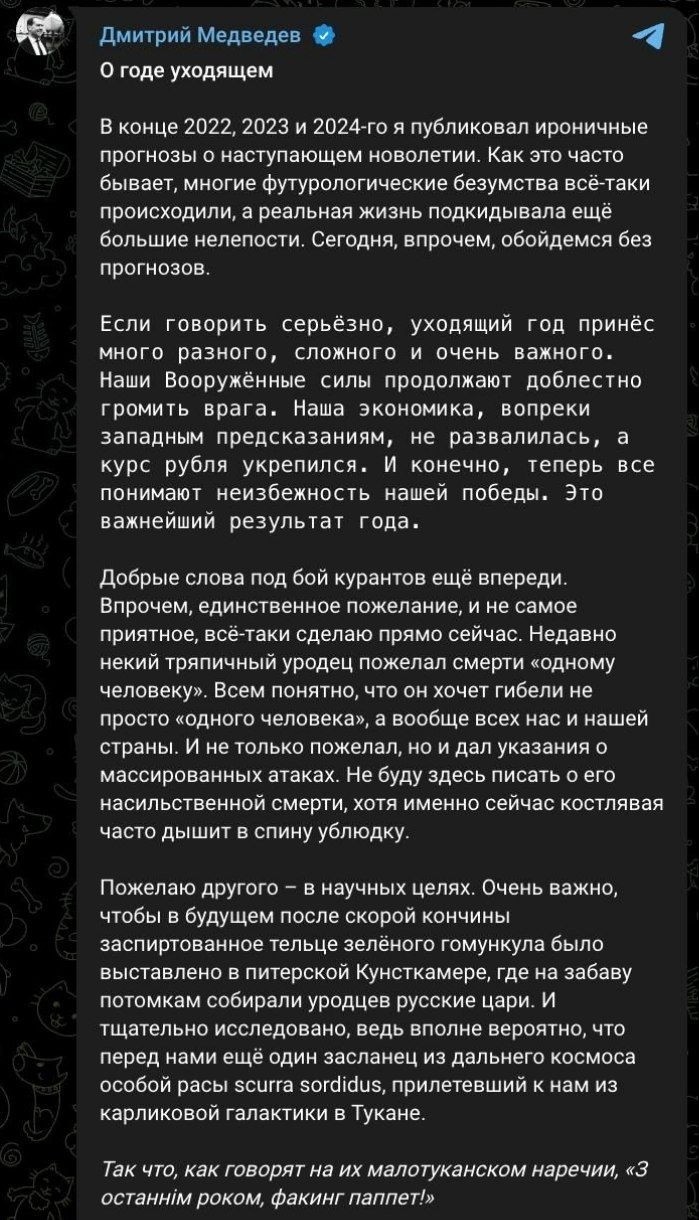 Дмитрий Медведев

О годе уходящем

В конце 2022, 2023 и 2024-го я публиковал ироничные прогнозы о наступающем новолетии. Как это часто бывает, многие футурологические безумства всё-таки происходили, а реальная жизнь подкидывала ещё большие нелепости. Сегодня, впрочем, обойдемся без прогнозов.

Если говорить серьёзно, уходящий год принёс много разного, сложного и очень важного. Наши Вооружённые силы продолжают доблестно громить врага. Наша экономика, вопреки западным предсказаниям, не развалилась, а курс рубля укрепился. И конечно, теперь все понимают неизбежность нашей победы. Это важнейший результат года.

Добрые слова под бой курантов ещё впереди. Впрочем, единственное пожелание, и не самое приятное, всё-таки сделаю прямо сейчас. Недавно некий тряпичный уродец пожелал смерти «одному человеку». Всем понятно, что он хочет гибели не просто «одного человека», а вообще всех нас и нашей страны. И не только пожелал, но и дал указания о массированных атаках. Не буду здесь писать о его насильственной смерти, хотя именно сейчас костлявая часто дышит в спину ублюдку.

Пожелаю другого – в научных целях. Очень важно, чтобы в будущем после скорой кончины заспиртованное тельце зелёного гомункула было выставлено в питерской Кунсткамере, где на забаву потомкам собирали уродцев русские цари. И тщательно исследовано, ведь вполне вероятно, что перед нами ещё один засланец из дальнего космоса особой расы scurra sordidus, прилетевший к нам из карликовой галактики в Тукане.

Так что, как говорят на их малотуканском наречии, «З останнім роком, факинг паппет!»